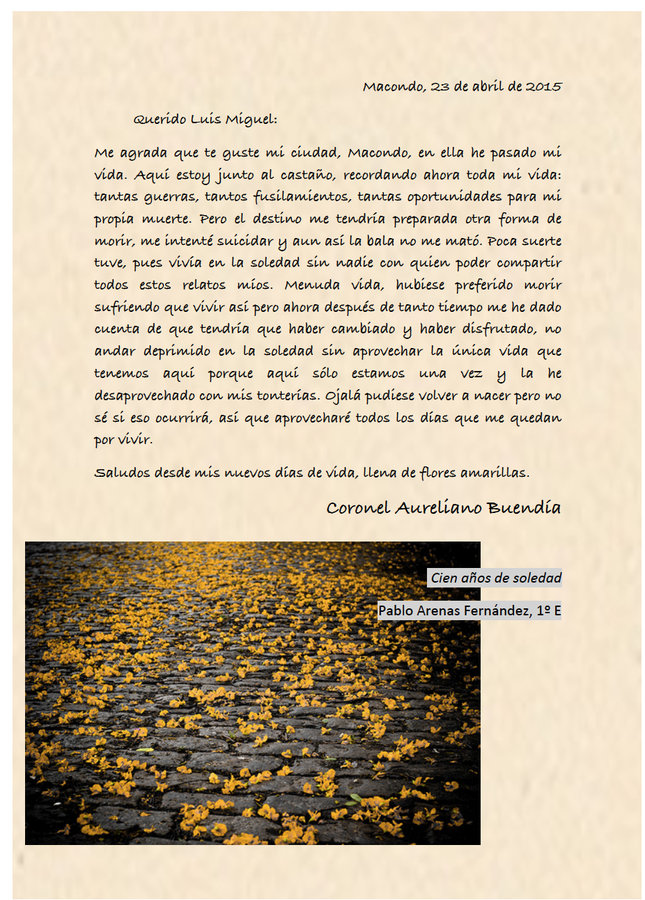 Macondo, 23 de abril de 2015

Querido Luis Miguel:

Me agrada que te guste mi ciudad, Macondo, en ella he pasado mi vida. Aquí estoy junto al castaño, recordando ahora toda mi vida: tantas guerras, tantos fusilamientos, tantas oportunidades para mi propia muerte. Pero el destino me tendría preparada otra forma de morir, me intenté suicidar y aun así la bala no me mató. Poca suerte tuve, pues vivía en la soledad sin nadie con quien poder compartir todos estos relatos míos. Menuda vida, hubiese preferido morir sufriendo que vivir así pero ahora después de tanto tiempo me he dado cuenta de que tendría que haber cambiado y haber disfrutado, no andar deprimido en la soledad sin aprovechar la única vida que tenemos aquí porque aquí sólo estamos una vez y la he desaprovechado con mis tonterías. Ojalá pudiese volver a nacer pero no sé si eso ocurrirá, así que aprovecharé todos los días que me quedan por vivir.

Saludos desde mis nuevos días de vida, llena de flores amarillas.

Coronel Aureliano Buendía

Cien años de soledad

Pablo Arenas Fernández, 1º E